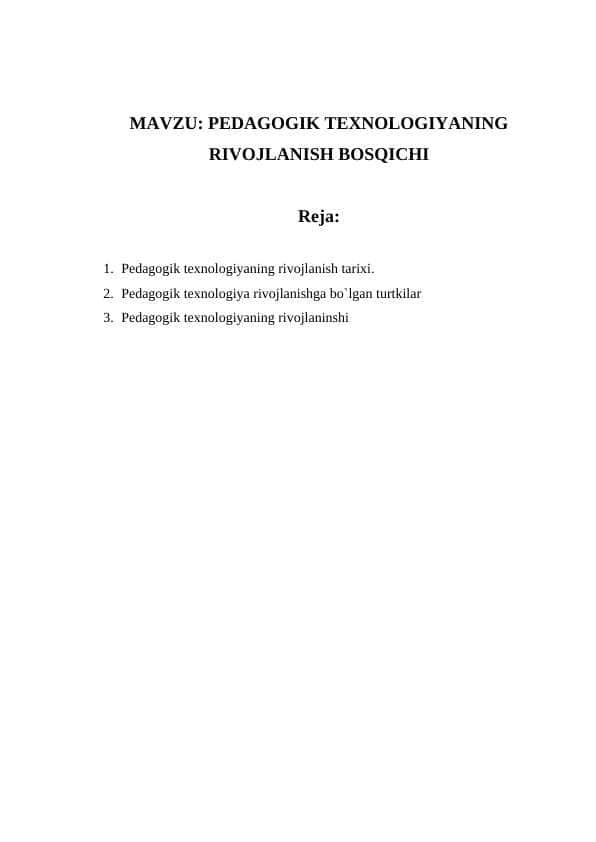 MAVZU: PEDAGOGIK TEXNOLOGIYANING RIVOJLANISH BOSQICHI

Reja:

1. Pedagogik texnologiyaning rivojlanish tarixi.
2. Pedagogik texnologiya rivojlanishga bo`lgan turtkilar
3. Pedagogik texnologiyaning rivojlaninshi